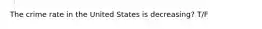 The crime rate in the United States is decreasing? T/F